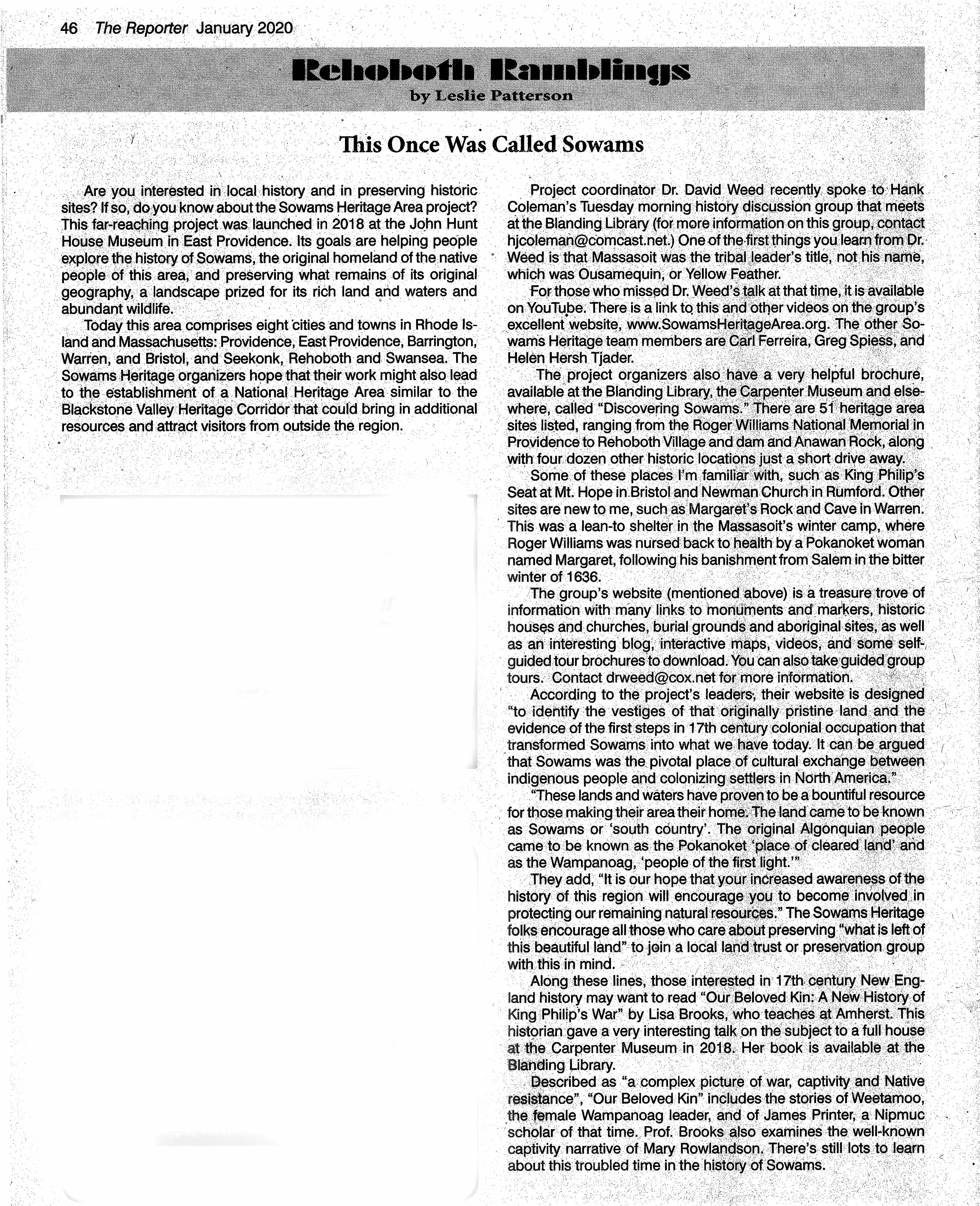 46 The Reporter January 2020

Rehoboth Ramblings
by Leslie Patterson

This Once Was Called Sowams

Are you interested in local history and in preserving historic sites? If so, do you know about the Sowams Heritage Area project? This far-reaching project was launched in 2018 at the John Hunt House Museum in East Providence. Its goals are helping people explore the history of Sowams, the original homeland of the native people of this area, and preserving what remains of its original geography, a landscape prized for its rich land and waters and abundant wildlife.

Today this area comprises eight cities and towns in Rhode Island and Massachusetts: Providence, East Providence, Barrington, Warren, and Bristol, and Seekonk, Rehoboth and Swansea. The Sowams Heritage organizers hope that their work might also lead to the establishment of a National Heritage Area similar to the Blackstone Valley Heritage Corridor that could bring in additional resources and attract visitors from outside the region.

Project coordinator Dr. David Weed recently spoke to Hank Coleman's Tuesday morning history discussion group that meets at the Blanding Library (for more information on this group, contact hjcoleman@comcast.net.) One of the first things you learn from Dr. Weed is that Massasoit was the tribal leader's title, not his name, which was Ousamequin, or Yellow Feather.

For those who missed Dr. Weed's talk at that time, it is available on YouTube. There is a link to this and other videos on the group's excellent website, www.SowamsHeritageArea.org. The other Sowams Heritage team members are Carl Ferreira, Greg Spiess, and Helen Hersh Tjader.

The project organizers also have a very helpful brochure, available at the Blanding Library, the Carpenter Museum and elsewhere, called "Discovering Sowams." There are 51 heritage area sites listed, ranging from the Roger Williams National Memorial in Providence to Rehoboth Village and dam and Anawan Rock, along with four dozen other historic locations just a short drive away.

Some of these places I'm familiar with, such as King Philip's Seat at Mt. Hope in Bristol and Newman Church in Rumford. Other sites are new to me, such as Margaret's Rock and Cave in Warren. This was a lean-to shelter in the Massasoit's winter camp, where Roger Williams was nursed back to health by a Pokanoket woman named Margaret, following his banishment from Salem in the bitter winter of 1636.

The group's website (mentioned above) is a treasure trove of information with many links to monuments and markers, historic houses and churches, burial grounds and aboriginal sites, as well as an interesting blog, interactive maps, videos, and some self-guided tour brochures to download. You can also take guided group tours. Contact drweed@cox.net for more information.

According to the project's leaders, their website is designed "to identify the vestiges of that originally pristine land and the evidence of the first steps in 17th century colonial occupation that transformed Sowams into what we have today. It can be argued that Sowams was the pivotal place of cultural exchange between indigenous people and colonizing settlers in North America."

"These lands and waters have proven to be a bountiful resource for those making their area their home. The land came to be known as Sowams or 'south country'. The original Algonquian people came to be known as the Pokanoket 'place of cleared land' and as the Wampanoag, 'people of the first light.'"

They add, "It is our hope that your increased awareness of the history of this region will encourage you to become involved in protecting our remaining natural resources." The Sowams Heritage folks encourage all those who care about preserving "what is left of this beautiful land" to join a local land trust or preservation group with this in mind.

Along these lines, those interested in 17th century New England history may want to read "Our Beloved Kin: A New History of King Philip's War" by Lisa Brooks, who teaches at Amherst. This historian gave a very interesting talk on the subject to a full house at the Carpenter Museum in 2018. Her book is available at the Blanding Library.

Described as "a complex picture of war, captivity and Native resistance", "Our Beloved Kin" includes the stories of Weetamoo, the female Wampanoag leader, and of James Printer, a Nipmuc scholar of that time. Prof. Brooks also examines the well-known captivity narrative of Mary Rowlandson. There's still lots to learn about this troubled time in the history of Sowams.